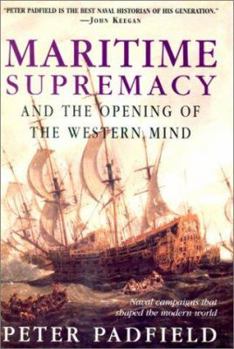 "PETER PADFIELD IS THE BEST NAVAL HISTORIAN OF HIS GENERATION."
—JOHN KEEGAN

MARITIME SUPREMACY

AND THE OPENING OF THE WESTERN MIND

Naval campaigns that shaped the modern world

PETER PADFIELD